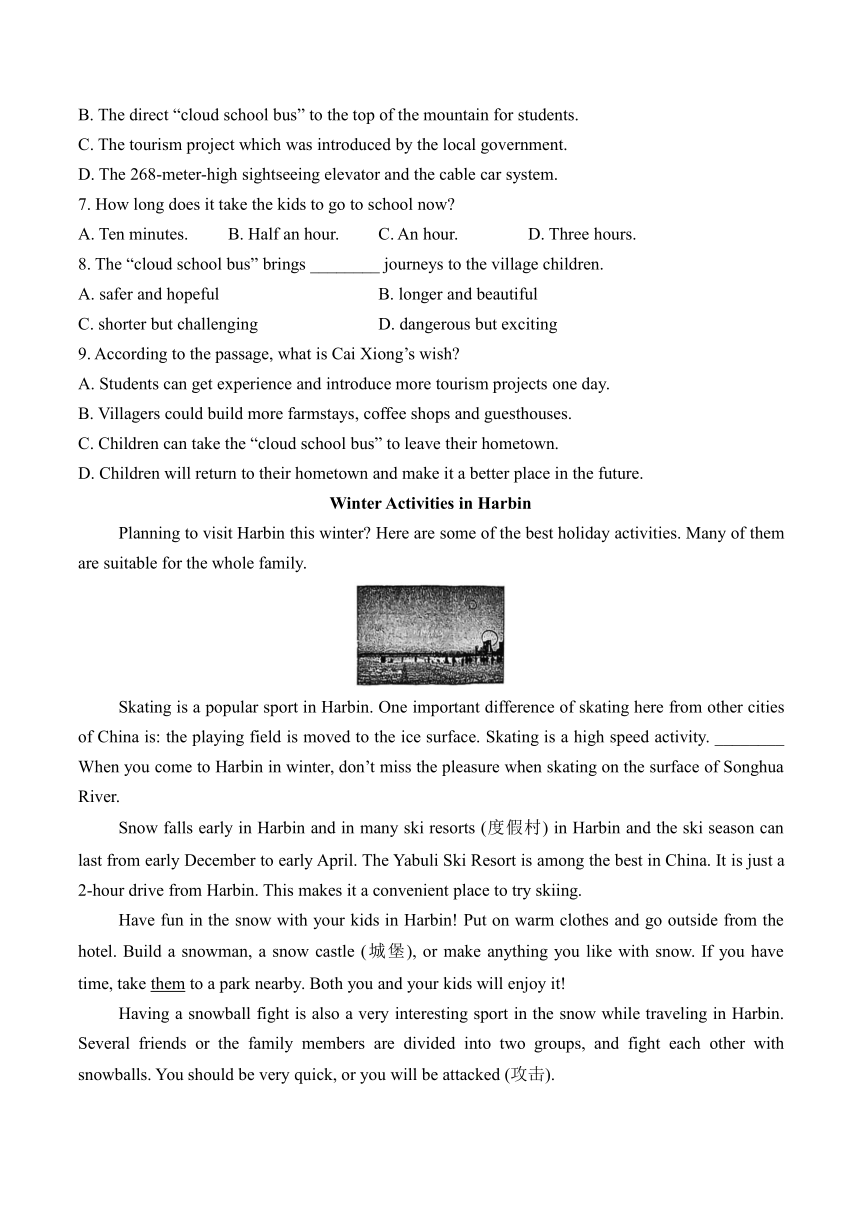 B. The direct “cloud school bus” to the top of the mountain for students.
C. The tourism project which was introduced by the local government.
D. The 268-meter-high sightseeing elevator and the cable car system.
7. How long does it take the kids to go to school now?
A. Ten minutes. B. Half an hour. C. An hour. D. Three hours.
8. The “cloud school bus” brings ________ journeys to the village children.
A. safer and hopeful B. longer and beautiful
C. shorter but challenging D. dangerous but exciting
9. According to the passage, what is Cai Xiong’s wish?
A. Students can get experience and introduce more tourism projects one day.
B. Villagers could build more farmstays, coffee shops and guesthouses.
C. Children can take the “cloud school bus” to leave their hometown.
D. Children will return to their hometown and make it a better place in the future.

Winter Activities in Harbin

Planning to visit Harbin this winter? Here are some of the best holiday activities. Many of them are suitable for the whole family.

Skating is a popular sport in Harbin. One important difference of skating here from other cities of China is: the playing field is moved to the ice surface. Skating is a high speed activity. ________ When you come to Harbin in winter, don’t miss the pleasure when skating on the surface of Songhua River.

Snow falls early in Harbin and in many ski resorts (度假村) in Harbin and the ski season can last from early December to early April. The Yabuli Ski Resort is among the best in China. It is just a 2-hour drive from Harbin. This makes it a convenient place to try skiing.

Have fun in the snow with your kids in Harbin! Put on warm clothes and go outside from the hotel. Build a snowman, a snow castle (城堡), or make anything you like with snow. If you have time, take them to a park nearby. Both you and your kids will enjoy it!

Having a snowball fight is also a very interesting sport in the snow while traveling in Harbin. Several friends or the family members are divided into two groups, and fight each other with snowballs. You should be very quick, or you will be attacked (攻击).